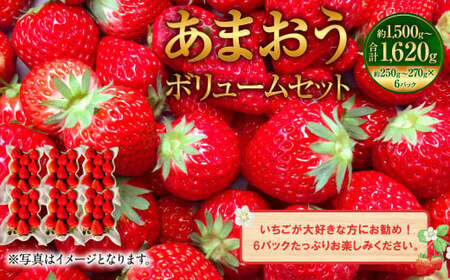 あまおう
ボリュームセット

約1,500g〜
合計1,620g
約250g〜270g×
6パック

いちごが大好きな方にお勧め！
6パックたっぷりお楽しみください。

※写真はイメージとなります。